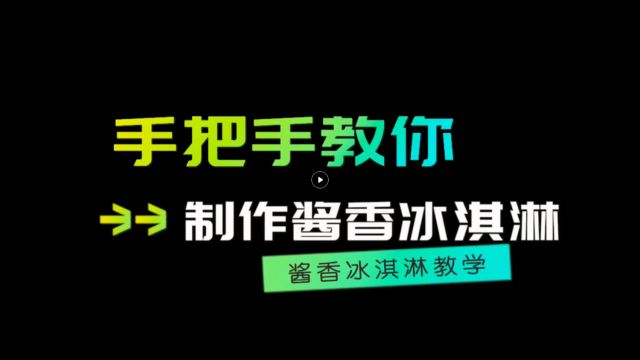 手把手教你

制作酱香冰淇淋

酱香冰淇淋教学